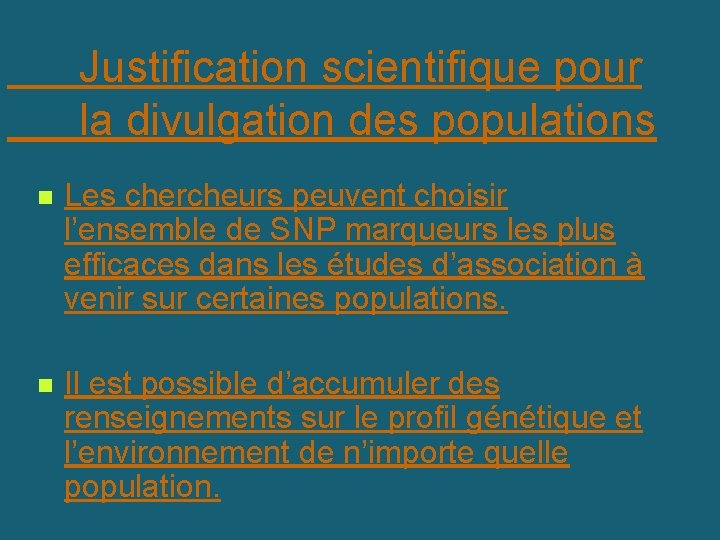 Justification scientifique pour la divulgation des populations

Les chercheurs peuvent choisir l’ensemble de SNP marqueurs les plus efficaces dans les études d’association à venir sur certaines populations.

Il est possible d’accumuler des renseignements sur le profil génétique et l’environnement de n’importe quelle population.